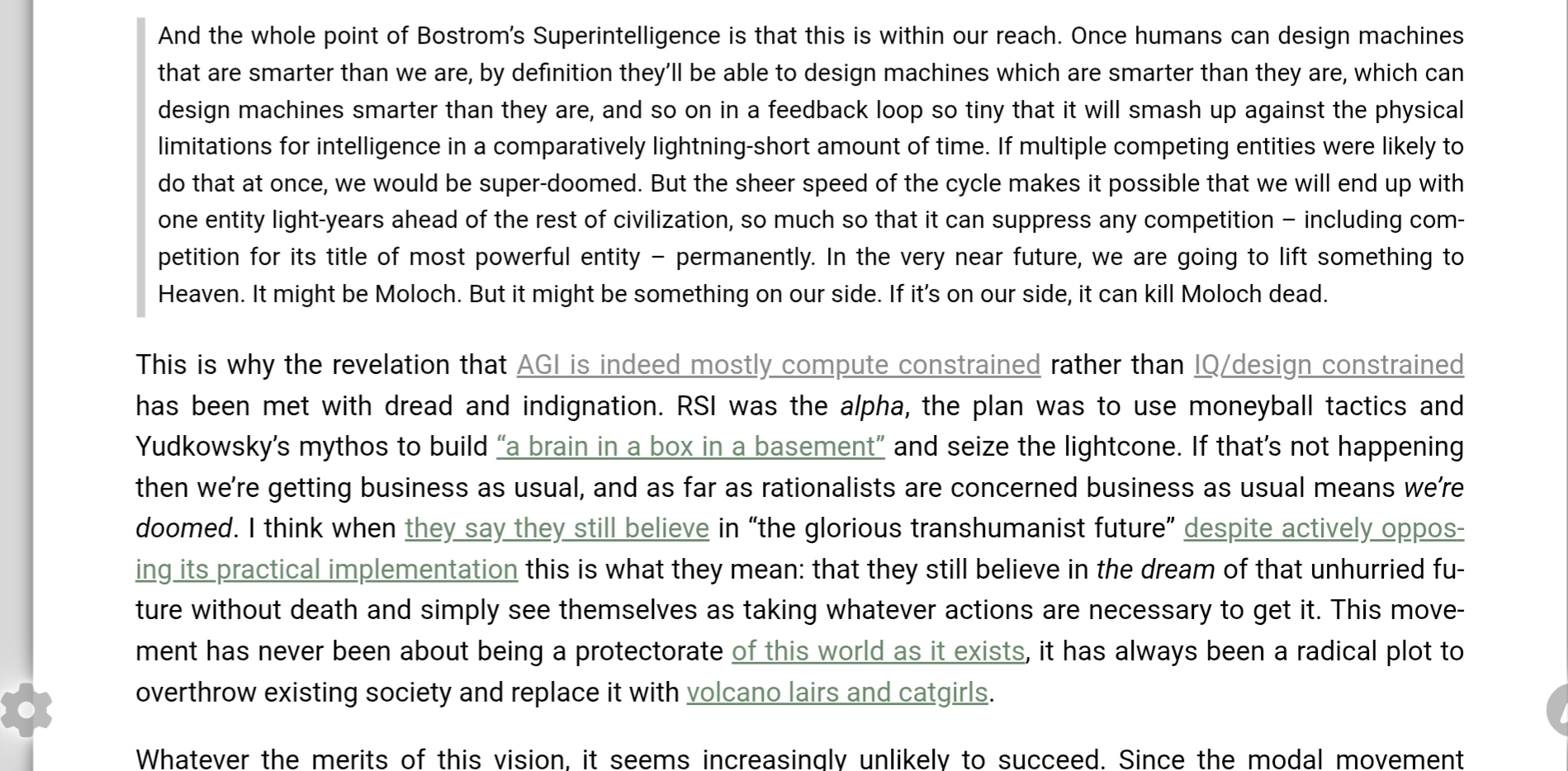 And the whole point of Bostrom's Superintelligence is that this is within our reach. Once humans can design machines that are smarter than we are, by definition they'll be able to design machines which are smarter than they are, which can design machines smarter than they are, and so on in a feedback loop so tiny that it will smash up against the physical limitations for intelligence in a comparatively lightning-short amount of time. If multiple competing entities were likely to do that at once, we would be super-doomed. But the sheer speed of the cycle makes it possible that we will end up with one entity light-years ahead of the rest of civilization, so much so that it can suppress any competition – including competition for its title of most powerful entity – permanently. In the very near future, we are going to lift something to Heaven. It might be Moloch. But it might be something on our side. If it's on our side, it can kill Moloch dead.

This is why the revelation that AGI is indeed mostly compute constrained rather than IQ/design constrained has been met with dread and indignation. RSI was the alpha, the plan was to use moneyball tactics and Yudkowsky's mythos to build "a brain in a box in a basement" and seize the lightcone. If that's not happening then we're getting business as usual, and as far as rationalists are concerned business as usual means we're doomed. I think when they say they still believe in "the glorious transhumanist future" despite actively opposing its practical implementation this is what they mean: that they still believe in the dream of that unhurried future without death and simply see themselves as taking whatever actions are necessary to get it. This movement has never been about being a protectorate of this world as it exists, it has always been a radical plot to overthrow existing society and replace it with volcano lairs and catgirls.

Whatever the merits of this vision, it seems increasingly unlikely to succeed. Since the modal movement